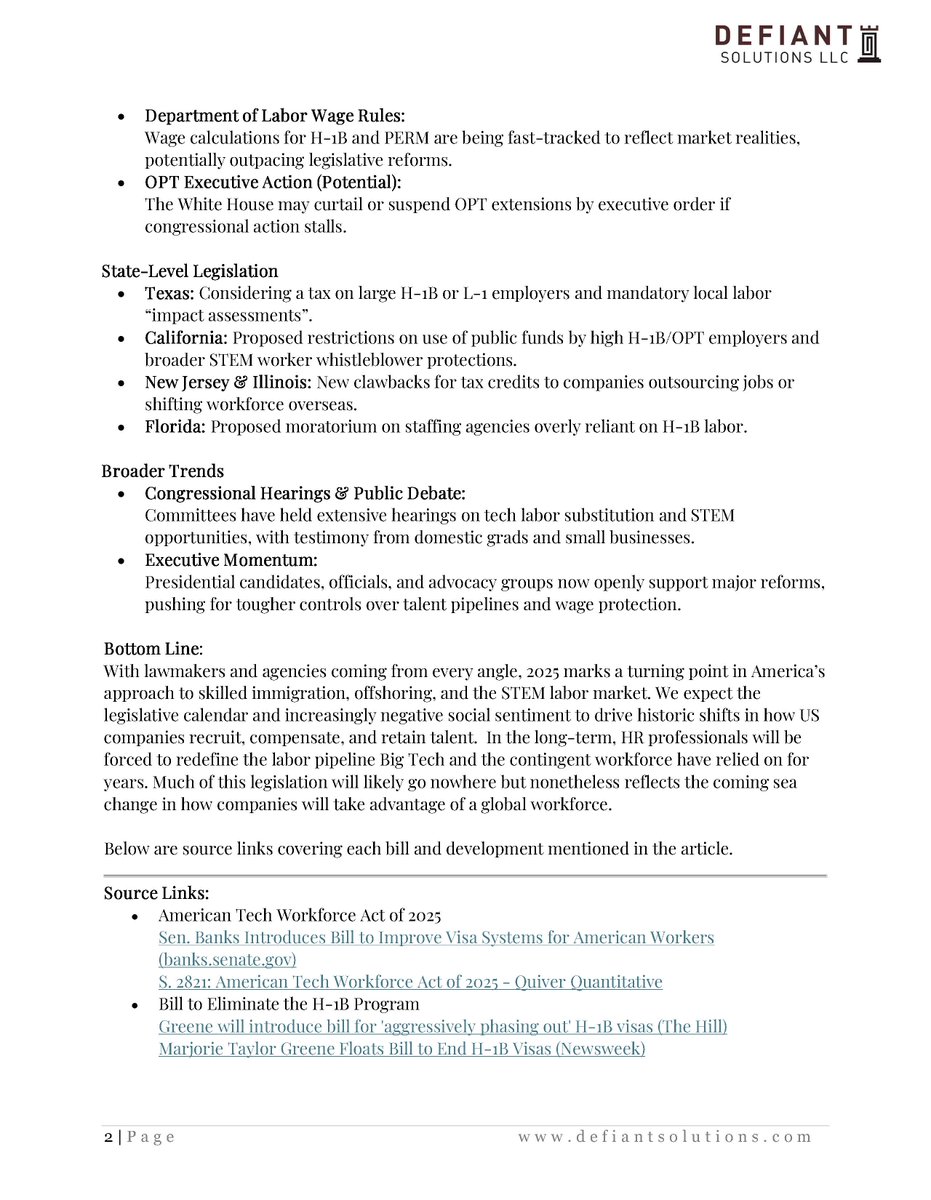 DEFIANT
SOLUTIONS LLC

• Department of Labor Wage Rules:
Wage calculations for H-1B and PERM are being fast-tracked to reflect market realities, potentially outpacing legislative reforms.
• OPT Executive Action (Potential):
The White House may curtail or suspend OPT extensions by executive order if congressional action stalls.

State-Level Legislation
• Texas: Considering a tax on large H-1B or L-1 employers and mandatory local labor "impact assessments".
• California: Proposed restrictions on use of public funds by high H-1B/OPT employers and broader STEM worker whistleblower protections.
• New Jersey & Illinois: New clawbacks for tax credits to companies outsourcing jobs or shifting workforce overseas.
• Florida: Proposed moratorium on staffing agencies overly reliant on H-1B labor.

Broader Trends
• Congressional Hearings & Public Debate:
Committees have held extensive hearings on tech labor substitution and STEM opportunities, with testimony from domestic grads and small businesses.
• Executive Momentum:
Presidential candidates, officials, and advocacy groups now openly support major reforms, pushing for tougher controls over talent pipelines and wage protection.

Bottom Line:
With lawmakers and agencies coming from every angle, 2025 marks a turning point in America's approach to skilled immigration, offshoring, and the STEM labor market. We expect the legislative calendar and increasingly negative social sentiment to drive historic shifts in how US companies recruit, compensate, and retain talent. In the long-term, HR professionals will be forced to redefine the labor pipeline Big Tech and the contingent workforce have relied on for years. Much of this legislation will likely go nowhere but nonetheless reflects the coming sea change in how companies will take advantage of a global workforce.

Below are source links covering each bill and development mentioned in the article.

Source Links:
• American Tech Workforce Act of 2025
Sen. Banks Introduces Bill to Improve Visa Systems for American Workers (banks.senate.gov)
S. 2821: American Tech Workforce Act of 2025 - Quiver Quantitative
• Bill to Eliminate the H-1B Program
Greene will introduce bill for 'aggressively phasing out' H-1B visas (The Hill)
Marjorie Taylor Greene Floats Bill to End H-1B Visas (Newsweek)

2 | Page www.defiantsolutions.com